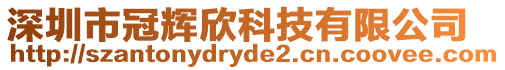 深圳市冠辉欣科技有限公司
http://szantonydryde2.cn.coovee.com